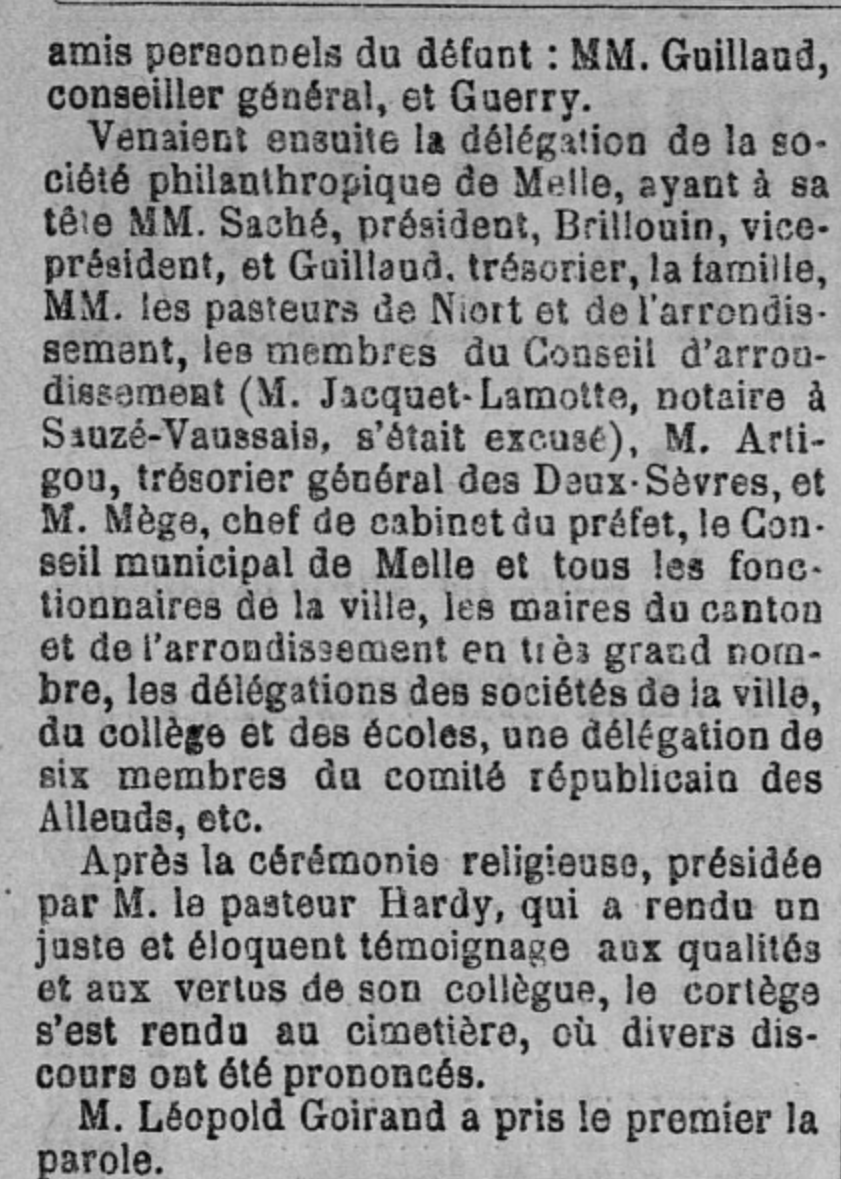 amis personnels du défunt : MM. Guillaud, conseiller général, et Guerry.

Venaient ensuite la délégation de la société philanthropique de Melle, ayant à sa tête MM. Saché, président, Brillouin, vice-président, et Guillaud, trésorier, la famille, MM. les pasteurs de Niort et de l'arrondissement, les membres du Conseil d'arrondissement (M. Jacquet-Lamotte, notaire à Sauzé-Vaussais, s'était excusé), M. Artigou, trésorier général des Deux-Sèvres, et M. Mège, chef de cabinet du préfet, le Conseil municipal de Melle et tous les fonctionnaires de la ville, les maires du canton et de l'arrondissement en très grand nombre, les délégations des sociétés de la ville, du collège et des écoles, une délégation de six membres du comité républicain des Alleuds, etc.

Après la cérémonie religieuse, présidée par M. le pasteur Hardy, qui a rendu un juste et éloquent témoignage aux qualités et aux vertus de son collègue, le cortège s'est rendu au cimetière, où divers discours ont été prononcés.

M. Léopold Goirand a pris le premier la parole.